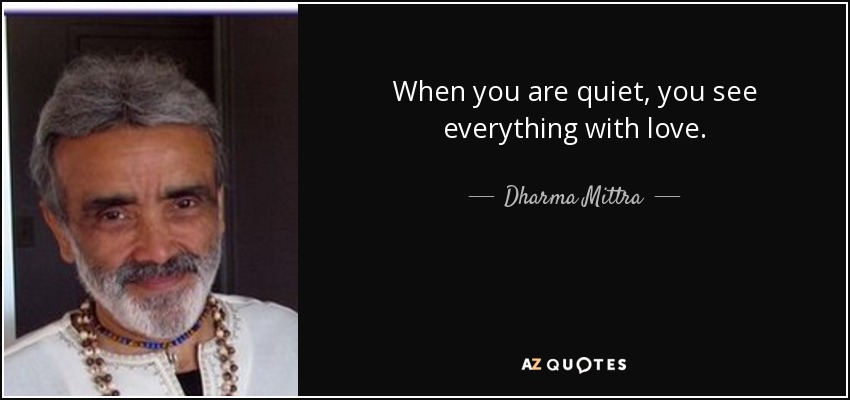 When you are quiet, you see everything with love.

— Dharma Mittra —

AZ QUOTES